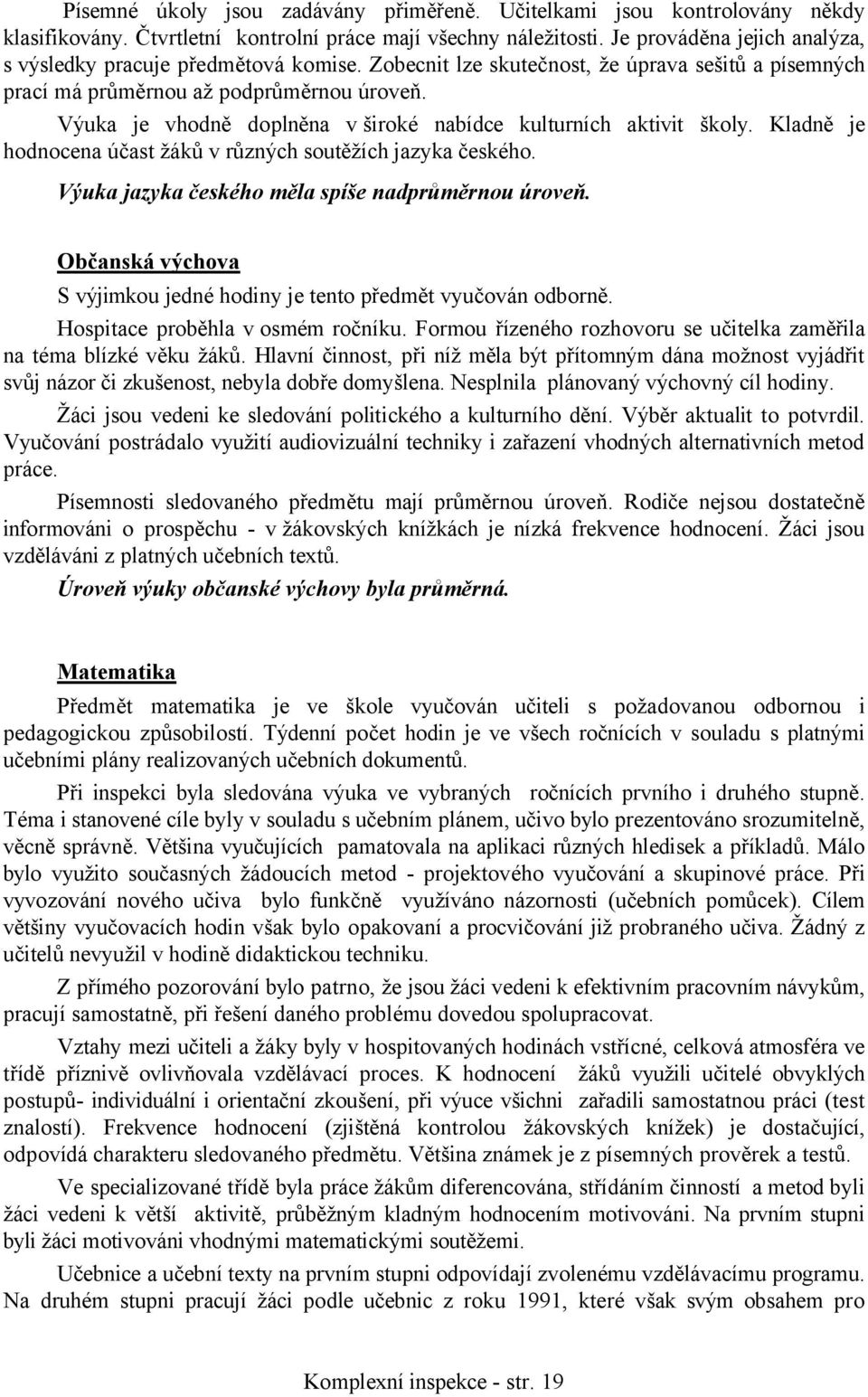 Písemné úkoly jsou zadávány přiměřeně. Učitelkami jsou kontrolovány někdy klasifikovány. Čtvrtletní kontrolní práce mají všechny náležitosti. Je prováděna jejich analýza, s výsledky pracuje předmětová komise. Zobecnit lze skutečnost, že úprava sešitů a písemných prací má průměrnou až podprůměrnou úroveň.

Výuka je vhodně doplněna v široké nabídce kulturních aktivit školy. Kladně je hodnocena účast žáků v různých soutěžích jazyka českého.

Výuka jazyka českého měla spíše nadprůměrnou úroveň.

Občanská výchova

S výjimkou jedné hodiny je tento předmět vyučován odborně.

Hospitace proběhla v osmém ročníku. Formou řízeného rozhovoru se učitelka zaměřila na téma blízké věku žáků. Hlavní činnost, při níž měla být přítomným dána možnost vyjádřit svůj názor či zkušenost, nebyla dobře domyšlena. Nesplnila plánovaný výchovný cíl hodiny.

Žáci jsou vedeni ke sledování politického a kulturního dění. Výběr aktualit to potvrdil. Vyučování postrádalo využití audiovizuální techniky i zařazení vhodných alternativních metod práce.

Písemnosti sledovaného předmětu mají průměrnou úroveň. Rodiče nejsou dostatečně informováni o prospěchu - v žákovských knížkách je nízká frekvence hodnocení. Žáci jsou vzděláváni z platných učebních textů.

Úroveň výuky občanské výchovy byla průměrná.

Matematika

Předmět matematika je ve škole vyučován učiteli s požadovanou odbornou i pedagogickou způsobilostí. Týdenní počet hodin je ve všech ročnících v souladu s platnými učebními plány realizovaných učebních dokumentů.

Při inspekci byla sledována výuka ve vybraných ročnících prvního i druhého stupně. Téma i stanovené cíle byly v souladu s učebním plánem, učivo bylo prezentováno srozumitelně, věcně správně. Většina vyučujících pamatovala na aplikaci různých hledisek a příkladů. Málo bylo využito současných žádoucích metod - projektového vyučování a skupinové práce. Při vyvozování nového učiva bylo funkčně využíváno názornosti (učebních pomůcek). Cílem většiny vyučovacích hodin však bylo opakovaní a procvičování již probraného učiva. Žádný z učitelů nevyužil v hodině didaktickou techniku.

Z přímého pozorování bylo patrno, že jsou žáci vedeni k efektivním pracovním návykům, pracují samostatně, při řešení daného problému dovedou spolupracovat.

Vztahy mezi učiteli a žáky byly v hospitovaných hodinách vstřícné, celková atmosféra ve třídě příznivě ovlivňovala vzdělávací proces. K hodnocení žáků využili učitelé obvyklých postupů- individuální i orientační zkoušení, při výuce všichni zařadili samostatnou práci (test znalostí). Frekvence hodnocení (zjištěná kontrolou žákovských knížek) je dostačující, odpovídá charakteru sledovaného předmětu. Většina známek je z písemných prověrek a testů.

Ve specializované třídě byla práce žákům diferencována, střídáním činností a metod byli žáci vedeni k větší aktivitě, průběžným kladným hodnocením motivováni. Na prvním stupni byli žáci motivováni vhodnými matematickými soutěžemi.

Učebnice a učební texty na prvním stupni odpovídají zvolenému vzdělávacímu programu. Na druhém stupni pracují žáci podle učebnic z roku 1991, které však svým obsahem pro

Komplexní inspekce - str. 19